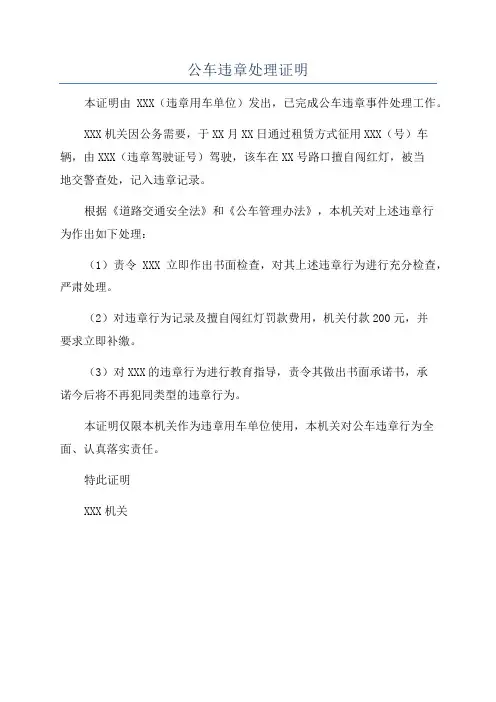 公车违章处理证明

本证明由 XXX（违章用车单位）发出，已完成公车违章事件处理工作。

XXX 机关因公务需要，于 XX 月 XX 日通过租赁方式征用 XXX（号）车辆，由 XXX（违章驾驶证号）驾驶，该车在 XX 号路口擅自闯红灯，被当地交警查处，记入违章记录。

根据《道路交通安全法》和《公车管理办法》，本机关对上述违章行为作出如下处理：

（1）责令 XXX 立即作出书面检查，对其上述违章行为进行充分检查，严肃处理。

（2）对违章行为记录及擅自闯红灯罚款费用，机关付款 200 元，并要求立即补缴。

（3）对 XXX 的违章行为进行教育指导，责令其做出书面承诺书，承诺今后将不再犯同类型的违章行为。

本证明仅限本机关作为违章用车单位使用，本机关对公车违章行为全面、认真落实责任。

特此证明

XXX 机关